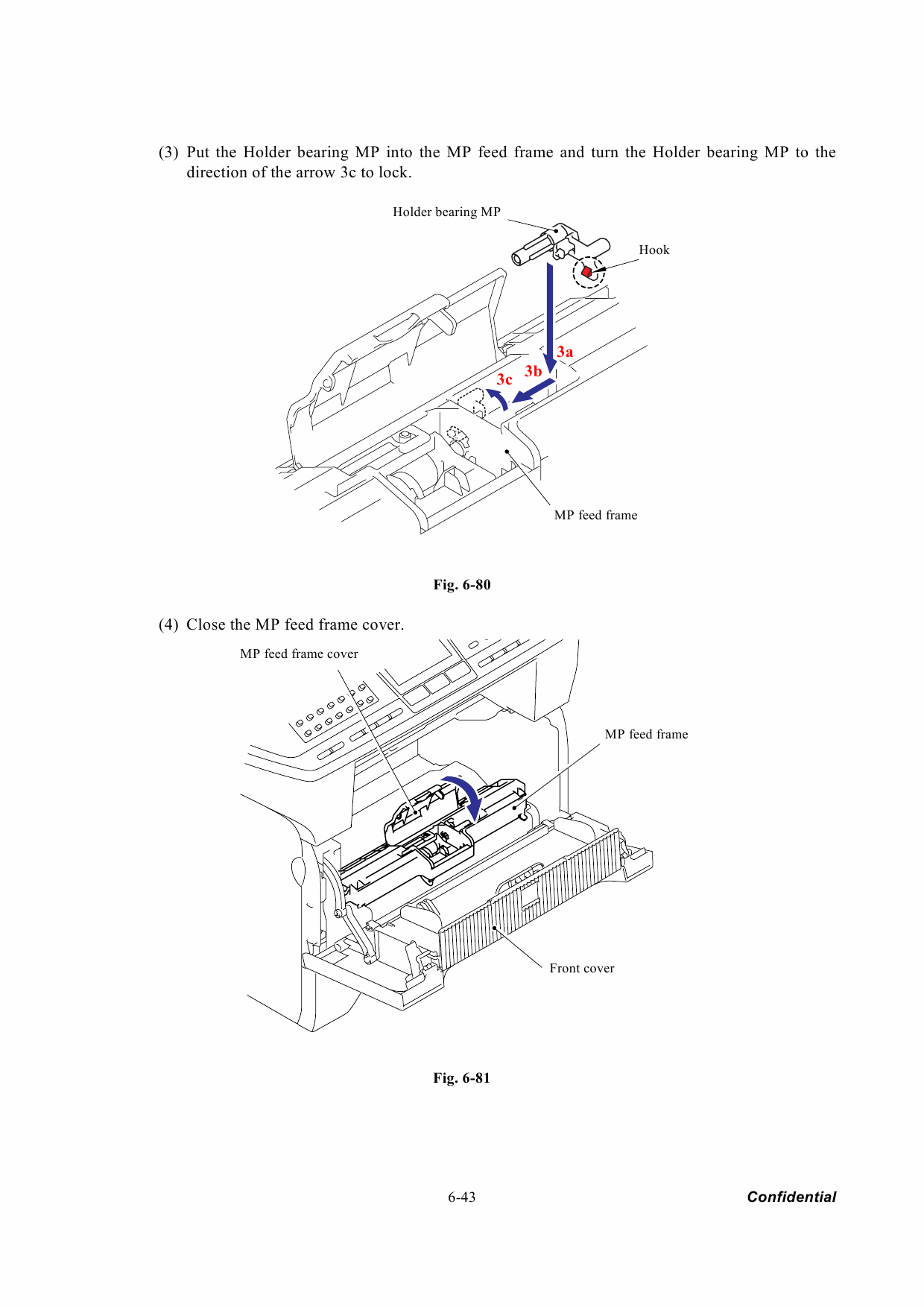 (3) Put the Holder bearing MP into the MP feed frame and turn the Holder bearing MP to the direction of the arrow 3c to lock.

Holder bearing MP

Hook

3a

3b

3c

MP feed frame

Fig. 6-80

(4) Close the MP feed frame cover.

MP feed frame cover

MP feed frame

Front cover

Fig. 6-81

6-43

Confidential